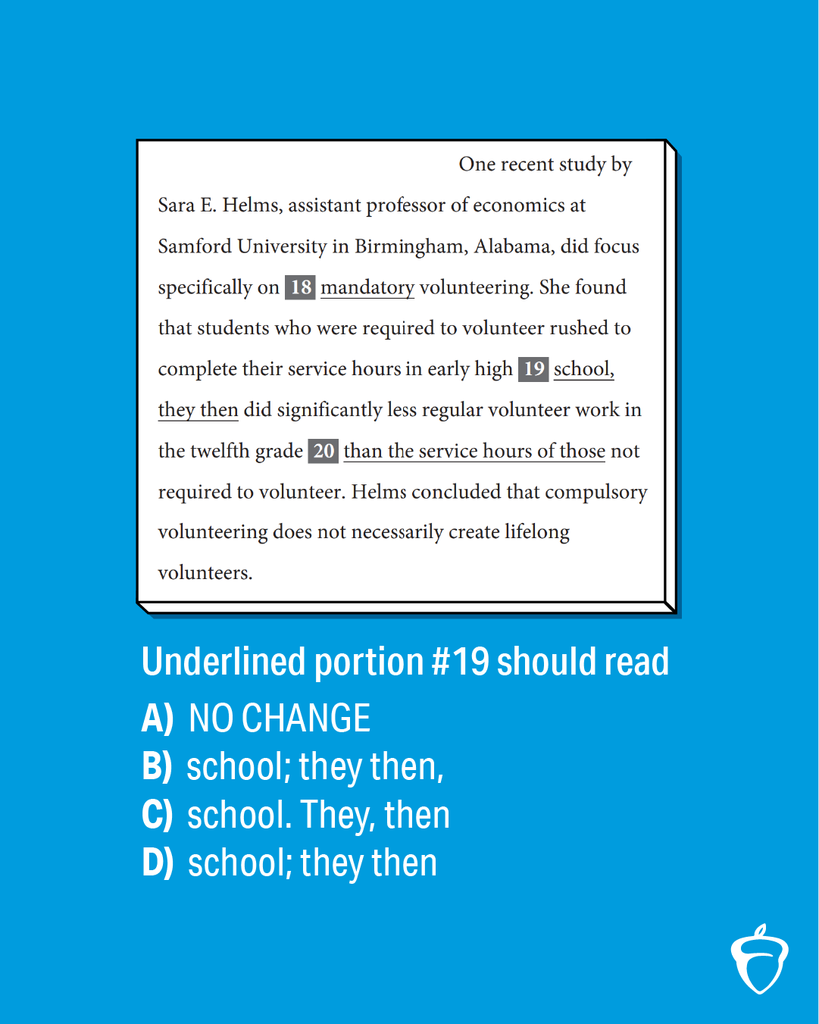 One recent study by Sara E. Helms, assistant professor of economics at Samford University in Birmingham, Alabama, did focus specifically on 18 mandatory volunteering. She found that students who were required to volunteer rushed to complete their service hours in early high 19 school, they then did significantly less regular volunteer work in the twelfth grade 20 than the service hours of those not required to volunteer. Helms concluded that compulsory volunteering does not necessarily create lifelong volunteers.

Underlined portion #19 should read
A) NO CHANGE
B) school; they then,
C) school. They, then
D) school; they then